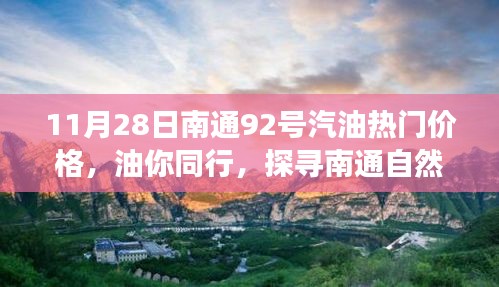 11月28日南通92号汽油热门价格，油你同行，探寻南通自然